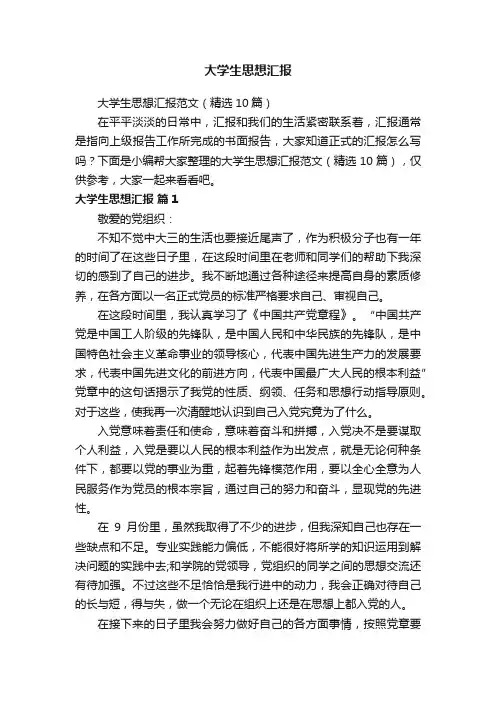 大学生思想汇报

大学生思想汇报范文（精选10篇）

在平平淡淡的日常中，汇报和我们的生活紧密联系着，汇报通常是指向上级报告工作所完成的书面报告，大家知道正式的汇报怎么写吗？下面是小编帮大家整理的大学生思想汇报范文（精选10篇），仅供参考，大家一起来看看吧。

大学生思想汇报 篇1

敬爱的党组织：

不知不觉中大三的生活也要接近尾声了，作为积极分子也有一年的时间了在这些日子里，在这段时间里在老师和同学们的帮助下我深切的感到了自己的进步。我不断地通过各种途径来提高自身的素质修养，在各方面以一名正式党员的标准严格要求自己、审视自己。

在这段时间里，我认真学习了《中国共产党章程》。“中国共产党是中国工人阶级的先锋队，是中国人民和中华民族的先锋队，是中国特色社会主义革命事业的领导核心，代表中国先进生产力的发展要求，代表中国先进文化的前进方向，代表中国最广大人民的根本利益”党章中的这句话揭示了我党的性质、纲领、任务和思想行动指导原则。对于这些，使我再一次清醒地认识到自己入党究竟为了什么。

入党意味着责任和使命，意味着奋斗和拼搏，入党决不是要谋取个人利益，入党是要以人民的根本利益作为出发点，就是无论何种条件下，都要以党的事业为重，起着先锋模范作用，要以全心全意为人民服务作为党员的根本宗旨，通过自己的努力和奋斗，显现党的先进性。

在 9 月份里，虽然我取得了不少的进步，但我深知自己也存在一些缺点和不足。专业实践能力偏低，不能很好将所学的知识运用到解决问题的实践中去;和学院的党领导，党组织的同学之间的思想交流还有待加强。不过这些不足恰恰是我行进中的动力，我会正确对待自己的长与短，得与失，做一个无论在组织上还是在思想上都入党的人。

在接下来的日子里我会努力做好自己的各方面事情，按照党章要